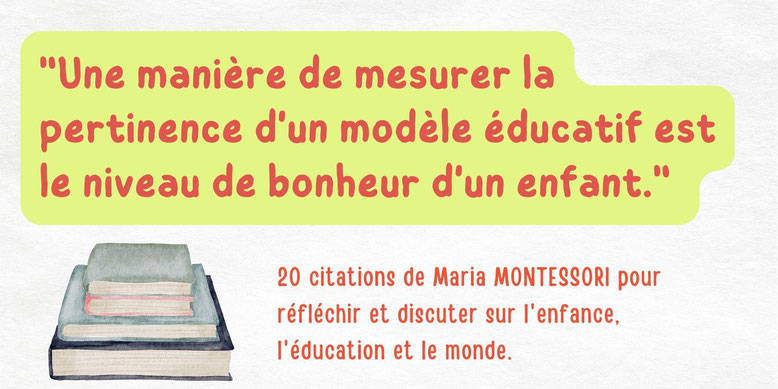 "Une manière de mesurer la pertinence d'un modèle éducatif est le niveau de bonheur d'un enfant."

20 citations de Maria MONTESSORI pour réfléchir et discuter sur l'enfance, l'éducation et le monde.